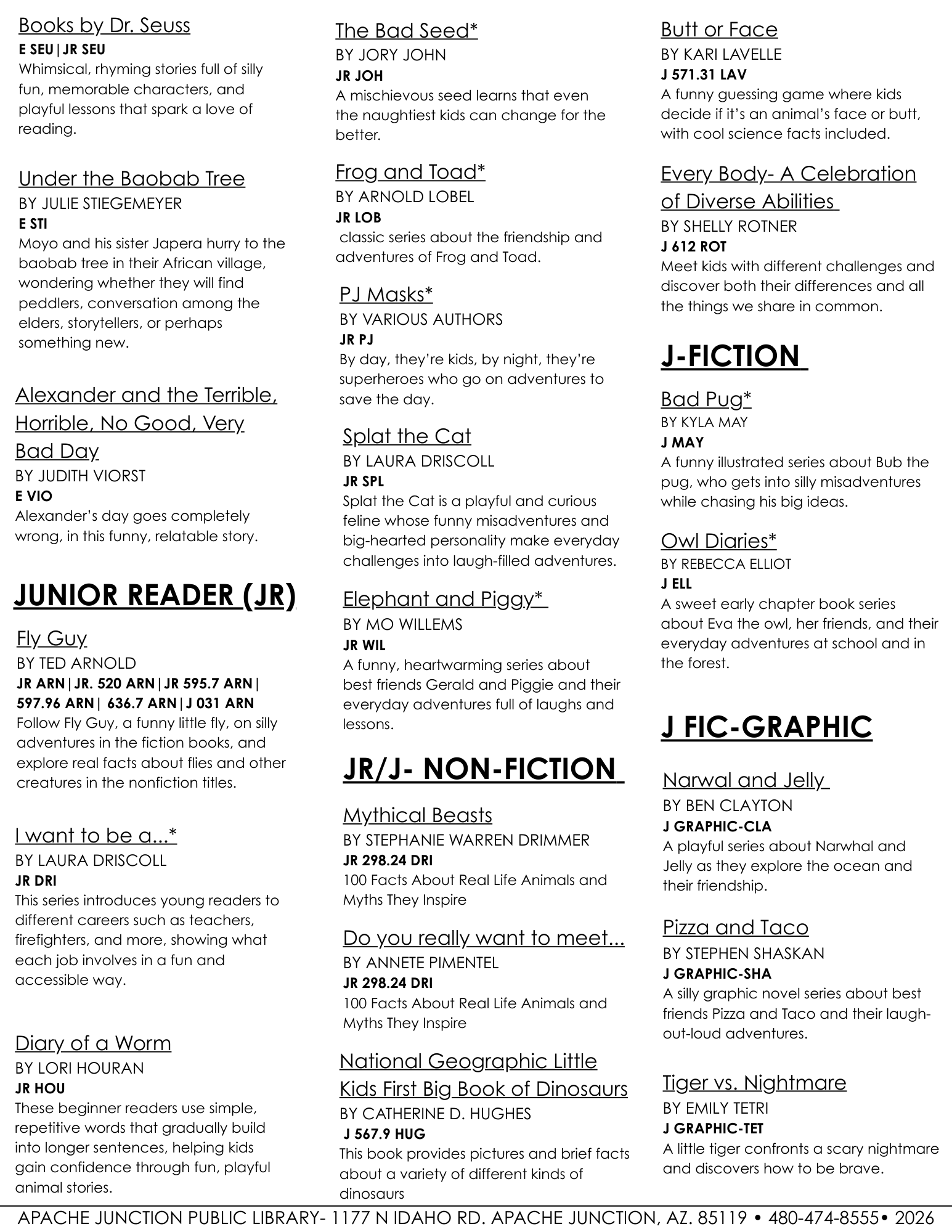 Books by Dr. Seuss
E SEU|JR SEU
Whimsical, rhyming stories full of silly fun, memorable characters, and playful lessons that spark a love of reading.

Under the Baobab Tree
BY JULIE STIEGEMEYER
E STI
Moyo and his sister Japera hurry to the baobab tree in their African village, wondering whether they will find peddlers, conversation among the elders, storytellers, or perhaps something new.

Alexander and the Terrible, Horrible, No Good, Very Bad Day
BY JUDITH VIORST
E VIO
Alexander's day goes completely wrong, in this funny, relatable story.

JUNIOR READER (JR)

Fly Guy
BY TED ARNOLD
JR ARN|JR. 520 ARN|JR 595.7 ARN| 597.96 ARN| 636.7 ARN|J 031 ARN
Follow Fly Guy, a funny little fly, on silly adventures in the fiction books, and explore real facts about flies and other creatures in the nonfiction titles.

I want to be a...*
BY LAURA DRISCOLL
JR DRI
This series introduces young readers to different careers such as teachers, firefighters, and more, showing what each job involves in a fun and accessible way.

Diary of a Worm
BY LORI HOURAN
JR HOU
These beginner readers use simple, repetitive words that gradually build into longer sentences, helping kids gain confidence through fun, playful animal stories.

The Bad Seed*
BY JORY JOHN
JR JOH
A mischievous seed learns that even the naughtiest kids can change for the better.

Frog and Toad*
BY ARNOLD LOBEL
JR LOB
classic series about the friendship and adventures of Frog and Toad.

PJ Masks*
BY VARIOUS AUTHORS
JR PJ
By day, they're kids, by night, they're superheroes who go on adventures to save the day.

Splat the Cat
BY LAURA DRISCOLL
JR SPL
Splat the Cat is a playful and curious feline whose funny misadventures and big-hearted personality make everyday challenges into laugh-filled adventures.

Elephant and Piggy*
BY MO WILLEMS
JR WIL
A funny, heartwarming series about best friends Gerald and Piggie and their everyday adventures full of laughs and lessons.

JR/J- NON-FICTION

Mythical Beasts
BY STEPHANIE WARREN DRIMMER
JR 298.24 DRI
100 Facts About Real Life Animals and Myths They Inspire

Do you really want to meet...
BY ANNETE PIMENTEL
JR 298.24 DRI
100 Facts About Real Life Animals and Myths They Inspire

National Geographic Little Kids First Big Book of Dinosaurs
BY CATHERINE D. HUGHES
J 567.9 HUG
This book provides pictures and brief facts about a variety of different kinds of dinosaurs

Butt or Face
BY KARI LAVELLE
J 571.31 LAV
A funny guessing game where kids decide if it's an animal's face or butt, with cool science facts included.

Every Body- A Celebration of Diverse Abilities
BY SHELLY ROTNER
J 612 ROT
Meet kids with different challenges and discover both their differences and all the things we share in common.

J-FICTION

Bad Pug*
BY KYLA MAY
J MAY
A funny illustrated series about Bub the pug, who gets into silly misadventures while chasing his big ideas.

Owl Diaries*
BY REBECCA ELLIOT
J ELL
A sweet early chapter book series about Eva the owl, her friends, and their everyday adventures at school and in the forest.

J FIC-GRAPHIC

Narwal and Jelly
BY BEN CLAYTON
J GRAPHIC-CLA
A playful series about Narwhal and Jelly as they explore the ocean and their friendship.

Pizza and Taco
BY STEPHEN SHASKAN
J GRAPHIC-SHA
A silly graphic novel series about best friends Pizza and Taco and their laugh-out-loud adventures.

Tiger vs. Nightmare
BY EMILY TETRI
J GRAPHIC-TET
A little tiger confronts a scary nightmare and discovers how to be brave.

APACHE JUNCTION PUBLIC LIBRARY- 1177 N IDAHO RD. APACHE JUNCTION, AZ. 85119 • 480-474-8555• 2026